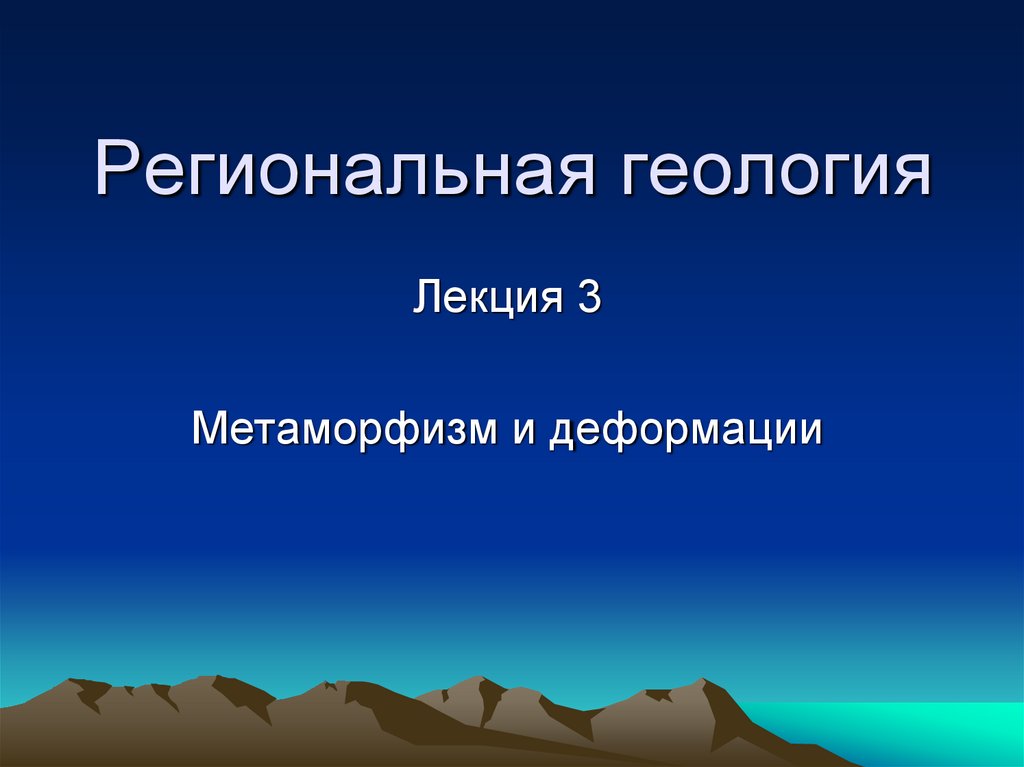 Региональная геология

Лекция 3

Метаморфизм и деформации